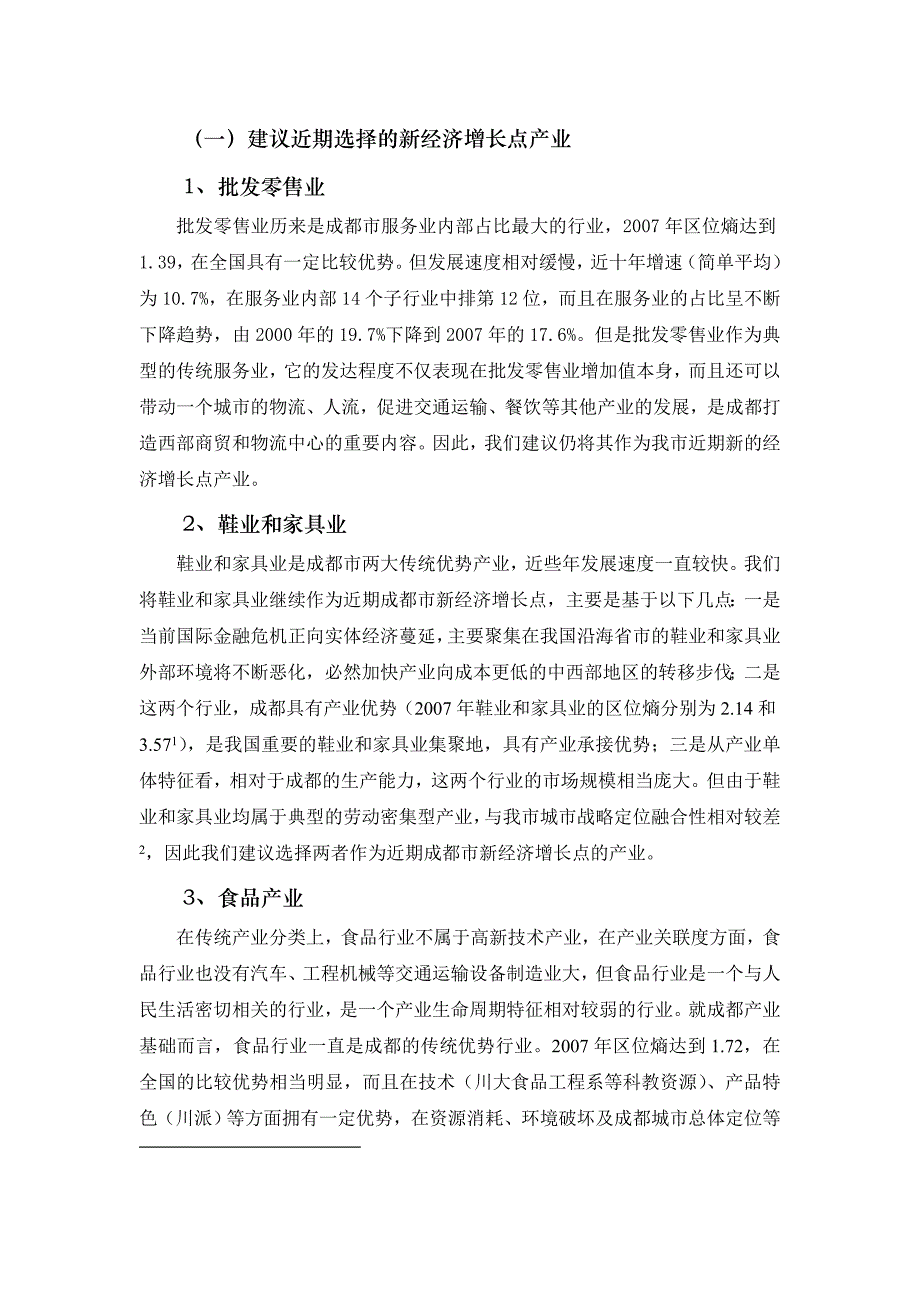 （一）建议近期选择的新经济增长点产业

1、批发零售业

批发零售业历来是成都市服务业内部占比最大的行业，2007年区位熵达到1.39，在全国具有一定比较优势。但发展速度相对缓慢，近十年增速（简单平均）为10.7%，在服务业内部14个子行业中排第12位，而且在服务业的占比呈不断下降趋势，由2000年的19.7%下降到2007年的17.6%。但是批发零售业作为典型的传统服务业，它的发达程度不仅表现在批发零售业增加值本身，而且还可以带动一个城市的物流、人流，促进交通运输、餐饮等其他产业的发展，是成都打造西部商贸和物流中心的重要内容。因此，我们建议仍将其作为我市近期新的经济增长点产业。

2、鞋业和家具业

鞋业和家具业是成都市两大传统优势产业，近些年发展速度一直较快。我们将鞋业和家具业继续作为近期成都市新经济增长点，主要是基于以下几点：一是当前国际金融危机正向实体经济蔓延，主要聚集在我国沿海省市的鞋业和家具业外部环境将不断恶化，必然加快产业向成本更低的中西部地区的转移步伐；二是这两个行业，成都具有产业优势（2007年鞋业和家具业的区位熵分别为2.14和3.57$^1$），是我国重要的鞋业和家具业集聚地，具有产业承接优势；三是从产业单体特征看，相对于成都的生产能力，这两个行业的市场规模相当庞大。但由于鞋业和家具业均属于典型的劳动密集型产业，与我市城市战略定位融合性相对较差$^2$，因此我们建议选择两者作为近期成都市新经济增长点的产业。

3、食品产业

在传统产业分类上，食品行业不属于高新技术产业，在产业关联度方面，食品行业也没有汽车、工程机械等交通运输设备制造业大，但食品行业是一个与人民生活密切相关的行业，是一个产业生命周期特征相对较弱的行业。就成都产业基础而言，食品行业一直是成都的传统优势行业。2007年区位熵达到1.72，在全国的比较优势相当明显，而且在技术（川大食品工程系等科教资源）、产品特色（川派）等方面拥有一定优势，在资源消耗、环境破坏及成都城市总体定位等